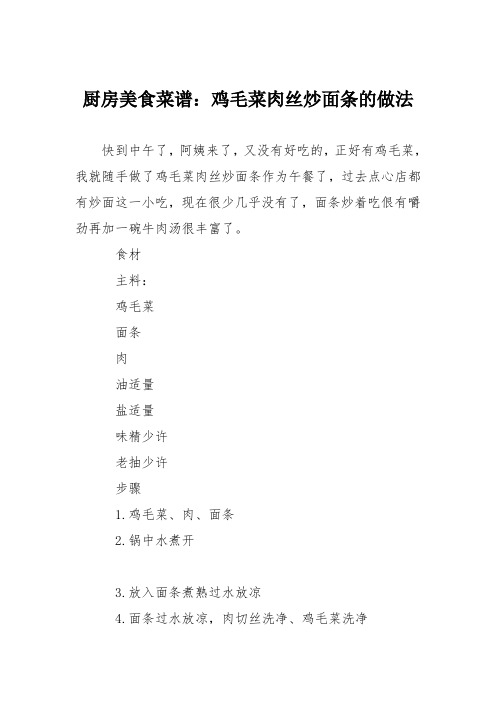 厨房美食菜谱：鸡毛菜肉丝炒面条的做法

快到中午了，阿姨来了，又没有好吃的，正好有鸡毛菜，我就随手做了鸡毛菜肉丝炒面条作为午餐了，过去点心店都有炒面这一小吃，现在很少几乎没有了，面条炒着吃很有嚼劲再加一碗牛肉汤很丰富了。

食材

主料：

鸡毛菜

面条

肉

油适量

盐适量

味精少许

老抽少许

步骤

1.鸡毛菜、肉、面条

2.锅中水煮开

3.放入面条煮熟过水放凉

4.面条过水放凉，肉切丝洗净、鸡毛菜洗净